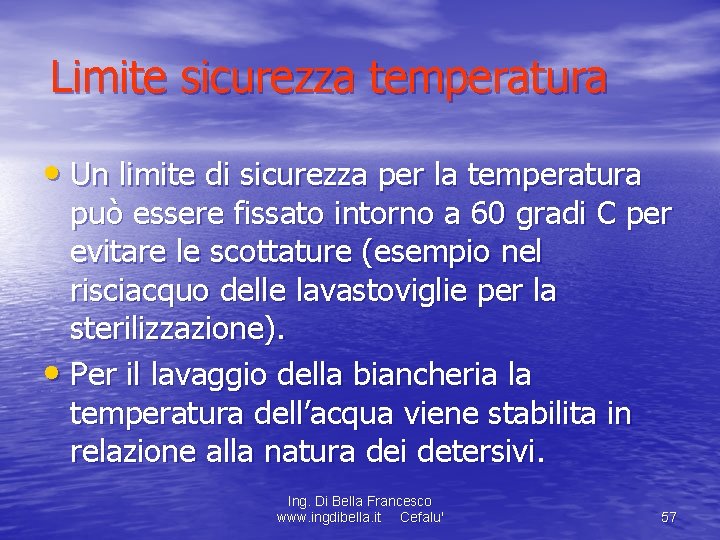 Limite sicurezza temperatura

• Un limite di sicurezza per la temperatura può essere fissato intorno a 60 gradi C per evitare le scottature (esempio nel risciacquo delle lavastoviglie per la sterilizzazione).
• Per il lavaggio della biancheria la temperatura dell'acqua viene stabilita in relazione alla natura dei detersivi.

Ing. Di Bella Francesco
www.ingdibella.it Cefalu'

57